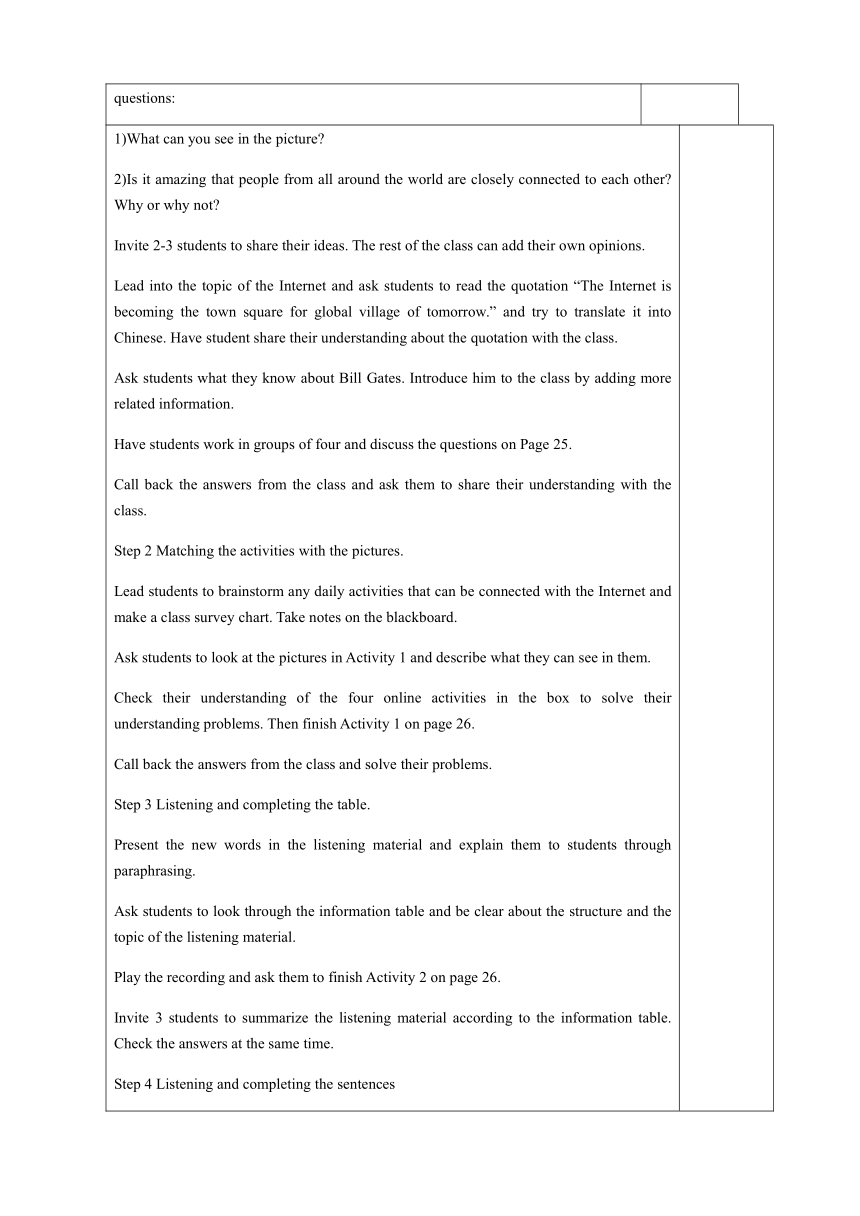 questions:

1)What can you see in the picture?

2)Is it amazing that people from all around the world are closely connected to each other? Why or why not?

Invite 2-3 students to share their ideas. The rest of the class can add their own opinions.

Lead into the topic of the Internet and ask students to read the quotation “The Internet is becoming the town square for global village of tomorrow.” and try to translate it into Chinese. Have student share their understanding about the quotation with the class.

Ask students what they know about Bill Gates. Introduce him to the class by adding more related information.

Have students work in groups of four and discuss the questions on Page 25.

Call back the answers from the class and ask them to share their understanding with the class.

Step 2 Matching the activities with the pictures.

Lead students to brainstorm any daily activities that can be connected with the Internet and make a class survey chart. Take notes on the blackboard.

Ask students to look at the pictures in Activity 1 and describe what they can see in them.

Check their understanding of the four online activities in the box to solve their understanding problems. Then finish Activity 1 on page 26.

Call back the answers from the class and solve their problems.

Step 3 Listening and completing the table.

Present the new words in the listening material and explain them to students through paraphrasing.

Ask students to look through the information table and be clear about the structure and the topic of the listening material.

Play the recording and ask them to finish Activity 2 on page 26.

Invite 3 students to summarize the listening material according to the information table. Check the answers at the same time.

Step 4 Listening and completing the sentences